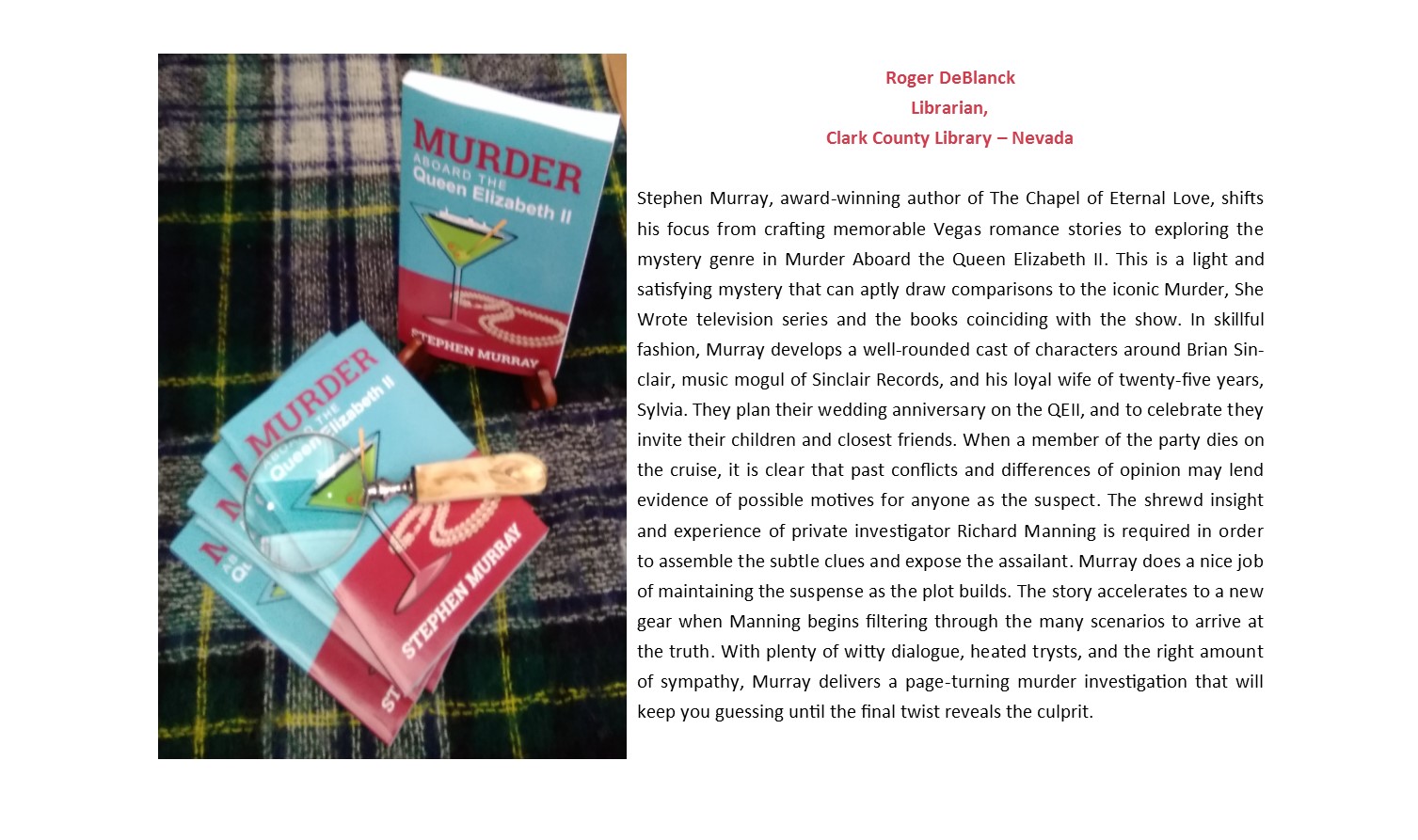 MURDER
ABOARD THE
Queen Elizabeth II
STEPHEN MURRAY

MURDER
ABOARD THE
Queen Elizabeth II
STEPHEN MURRAY

Roger DeBlanck
Librarian,
Clark County Library – Nevada

Stephen Murray, award-winning author of The Chapel of Eternal Love, shifts his focus from crafting memorable Vegas romance stories to exploring the mystery genre in Murder Aboard the Queen Elizabeth II. This is a light and satisfying mystery that can aptly draw comparisons to the iconic Murder, She Wrote television series and the books coinciding with the show. In skillful fashion, Murray develops a well-rounded cast of characters around Brian Sinclair, music mogul of Sinclair Records, and his loyal wife of twenty-five years, Sylvia. They plan their wedding anniversary on the QEII, and to celebrate they invite their children and closest friends. When a member of the party dies on the cruise, it is clear that past conflicts and differences of opinion may lend evidence of possible motives for anyone as the suspect. The shrewd insight and experience of private investigator Richard Manning is required in order to assemble the subtle clues and expose the assailant. Murray does a nice job of maintaining the suspense as the plot builds. The story accelerates to a new gear when Manning begins filtering through the many scenarios to arrive at the truth. With plenty of witty dialogue, heated trysts, and the right amount of sympathy, Murray delivers a page-turning murder investigation that will keep you guessing until the final twist reveals the culprit.